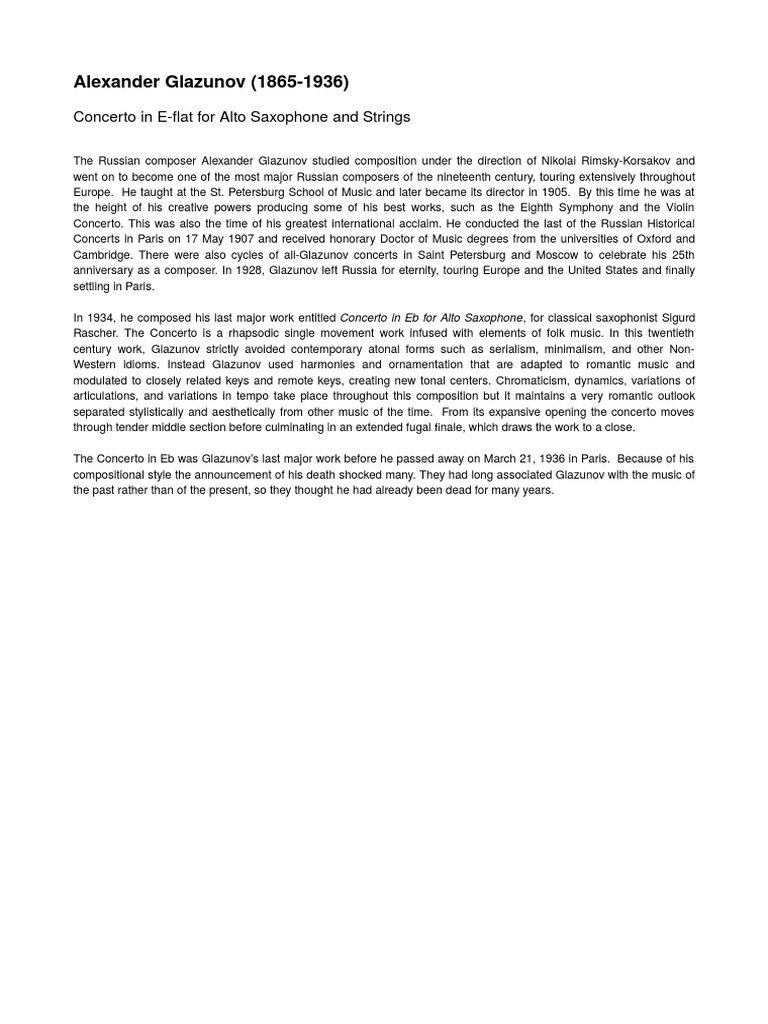 Alexander Glazunov (1865-1936)

Concerto in E-flat for Alto Saxophone and Strings

The Russian composer Alexander Glazunov studied composition under the direction of Nikolai Rimsky-Korsakov and went on to become one of the most major Russian composers of the nineteenth century, touring extensively throughout Europe. He taught at the St. Petersburg School of Music and later became its director in 1905. By this time he was at the height of his creative powers producing some of his best works, such as the Eighth Symphony and the Violin Concerto. This was also the time of his greatest international acclaim. He conducted the last of the Russian Historical Concerts in Paris on 17 May 1907 and received honorary Doctor of Music degrees from the universities of Oxford and Cambridge. There were also cycles of all-Glazunov concerts in Saint Petersburg and Moscow to celebrate his 25th anniversary as a composer. In 1928, Glazunov left Russia for eternity, touring Europe and the United States and finally settling in Paris.

In 1934, he composed his last major work entitled Concerto in Eb for Alto Saxophone, for classical saxophonist Sigurd Rascher. The Concerto is a rhapsodic single movement work infused with elements of folk music. In this twentieth century work, Glazunov strictly avoided contemporary atonal forms such as serialism, minimalism, and other Non-Western idioms. Instead Glazunov used harmonies and ornamentation that are adapted to romantic music and modulated to closely related keys and remote keys, creating new tonal centers. Chromaticism, dynamics, variations of articulations, and variations in tempo take place throughout this composition but it maintains a very romantic outlook separated stylistically and aesthetically from other music of the time. From its expansive opening the concerto moves through tender middle section before culminating in an extended fugal finale, which draws the work to a close.

The Concerto in Eb was Glazunov's last major work before he passed away on March 21, 1936 in Paris. Because of his compositional style the announcement of his death shocked many. They had long associated Glazunov with the music of the past rather than of the present, so they thought he had already been dead for many years.